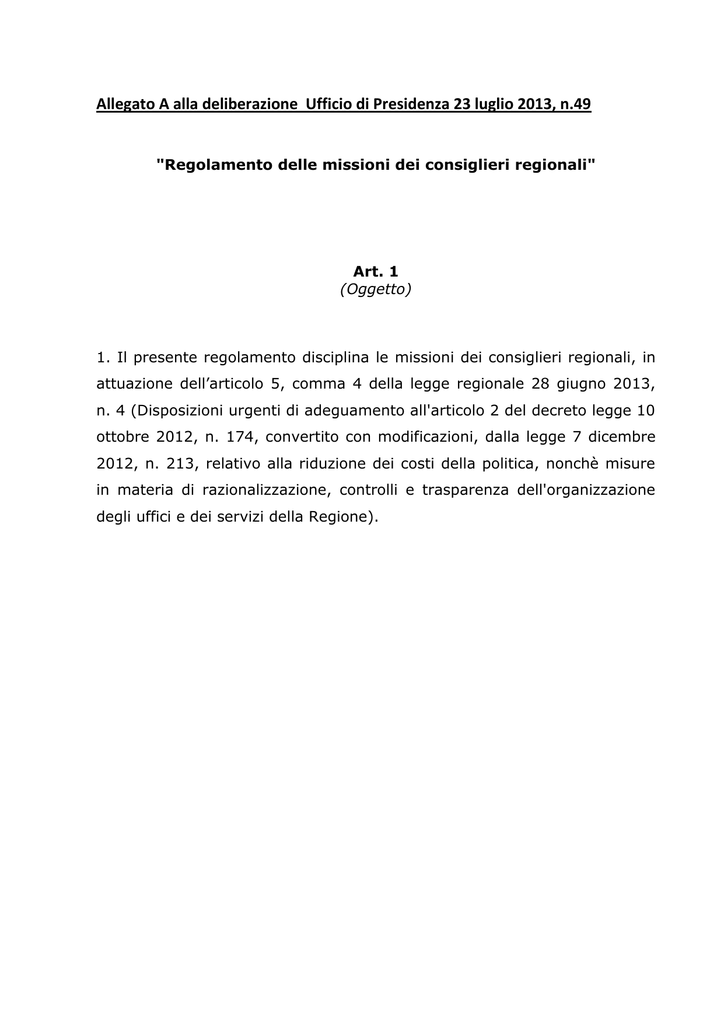 Allegato A alla deliberazione  Ufficio di Presidenza 23 luglio 2013, n.49

"Regolamento delle missioni dei consiglieri regionali"

Art. 1
(Oggetto)

1. Il presente regolamento disciplina le missioni dei consiglieri regionali, in attuazione dell'articolo 5, comma 4 della legge regionale 28 giugno 2013, n. 4 (Disposizioni urgenti di adeguamento all'articolo 2 del decreto legge 10 ottobre 2012, n. 174, convertito con modificazioni, dalla legge 7 dicembre 2012, n. 213, relativo alla riduzione dei costi della politica, nonchè misure in materia di razionalizzazione, controlli e trasparenza dell'organizzazione degli uffici e dei servizi della Regione).